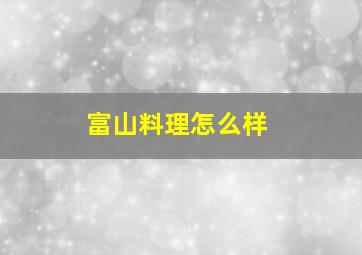 富山料理怎么样